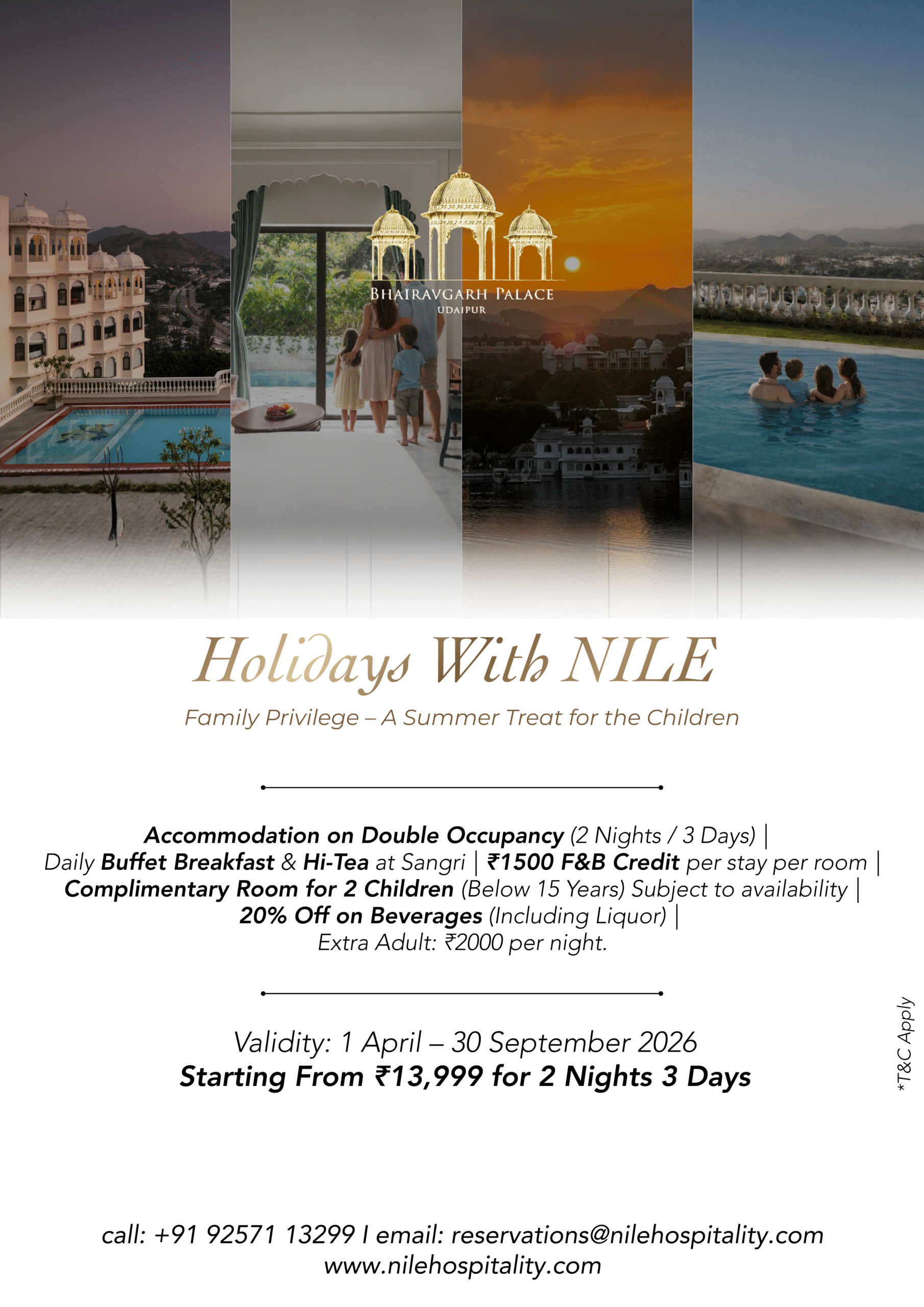 BHAIRAVGARH PALACE
UDAIPUR

Holidays With NILE

Family Privilege – A Summer Treat for the Children

Accommodation on Double Occupancy (2 Nights / 3 Days) | Daily Buffet Breakfast & Hi-Tea at Sangri | ₹1500 F&B Credit per stay per room | Complimentary Room for 2 Children (Below 15 Years) Subject to availability | 20% Off on Beverages (Including Liquor) | Extra Adult: ₹2000 per night.

Validity: 1 April – 30 September 2026
Starting From ₹13,999 for 2 Nights 3 Days

*T&C Apply

call: +91 92571 13299 I email: reservations@nilehospitality.com
www.nilehospitality.com